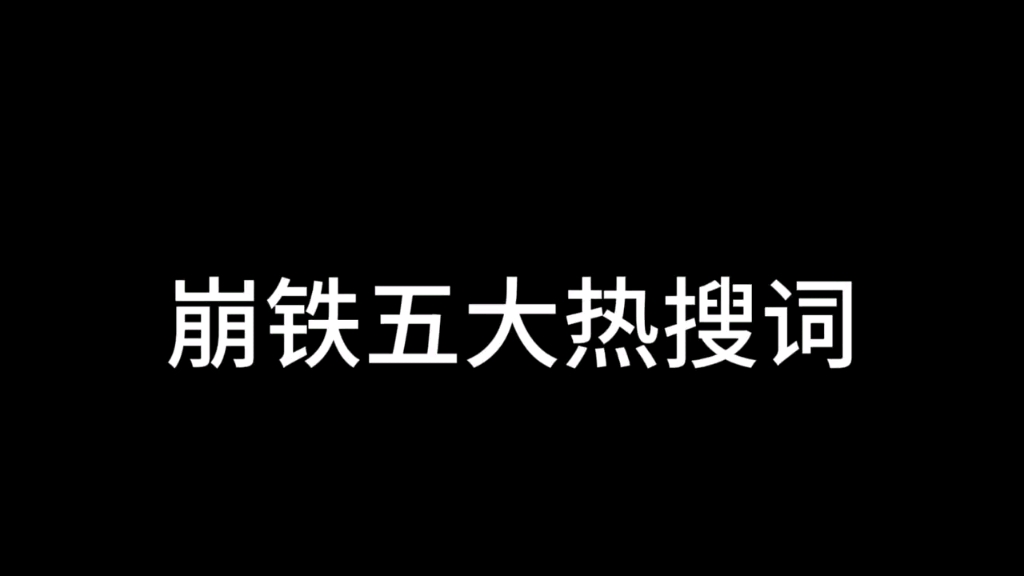 崩铁五大热搜词